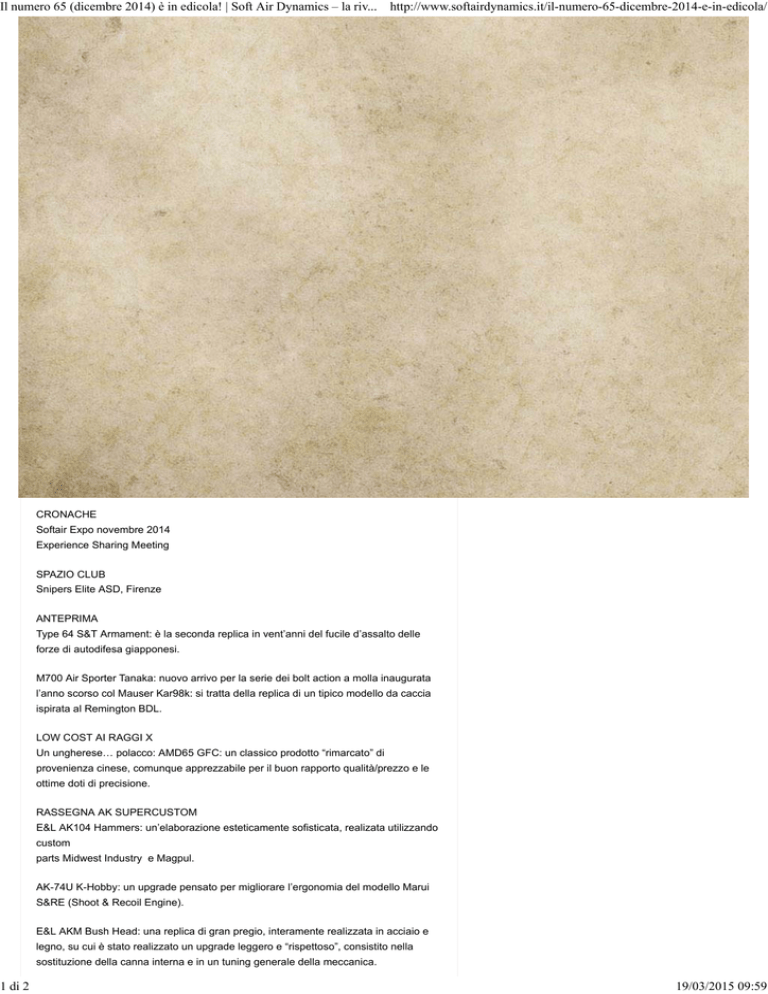 Il numero 65 (dicembre 2014) è in edicola! | Soft Air Dynamics – la riv... http://www.softairdynamics.it/il-numero-65-dicembre-2014-e-in-edicola/

CRONACHE
Softair Expo novembre 2014
Experience Sharing Meeting

SPAZIO CLUB
Snipers Elite ASD, Firenze

ANTEPRIMA
Type 64 S&T Armament: è la seconda replica in vent'anni del fucile d'assalto delle forze di autodifesa giapponesi.

M700 Air Sporter Tanaka: nuovo arrivo per la serie dei bolt action a molla inaugurata l'anno scorso col Mauser Kar98k: si tratta della replica di un tipico modello da caccia ispirata al Remington BDL.

LOW COST AI RAGGI X
Un ungherese… polacco: AMD65 GFC: un classico prodotto "rimarcato" di provenienza cinese, comunque apprezzabile per il buon rapporto qualità/prezzo e le ottime doti di precisione.

RASSEGNA AK SUPERCUSTOM
E&L AK104 Hammers: un'elaborazione esteticamente sofisticata, realizzata utilizzando custom
parts Midwest Industry e Magpul.

AK-74U K-Hobby: un upgrade pensato per migliorare l'ergonomia del modello Marui S&RE (Shoot & Recoil Engine).

E&L AKM Bush Head: una replica di gran pregio, interamente realizzata in acciaio e legno, su cui è stato realizzato un upgrade leggero e "rispettoso", consistito nella sostituzione della canna interna e in un tuning generale della meccanica.

1 di 2 19/03/2015 09:59